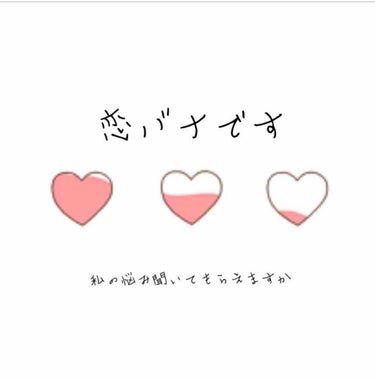 恋バナです

私の悩み聞いてもらえますか